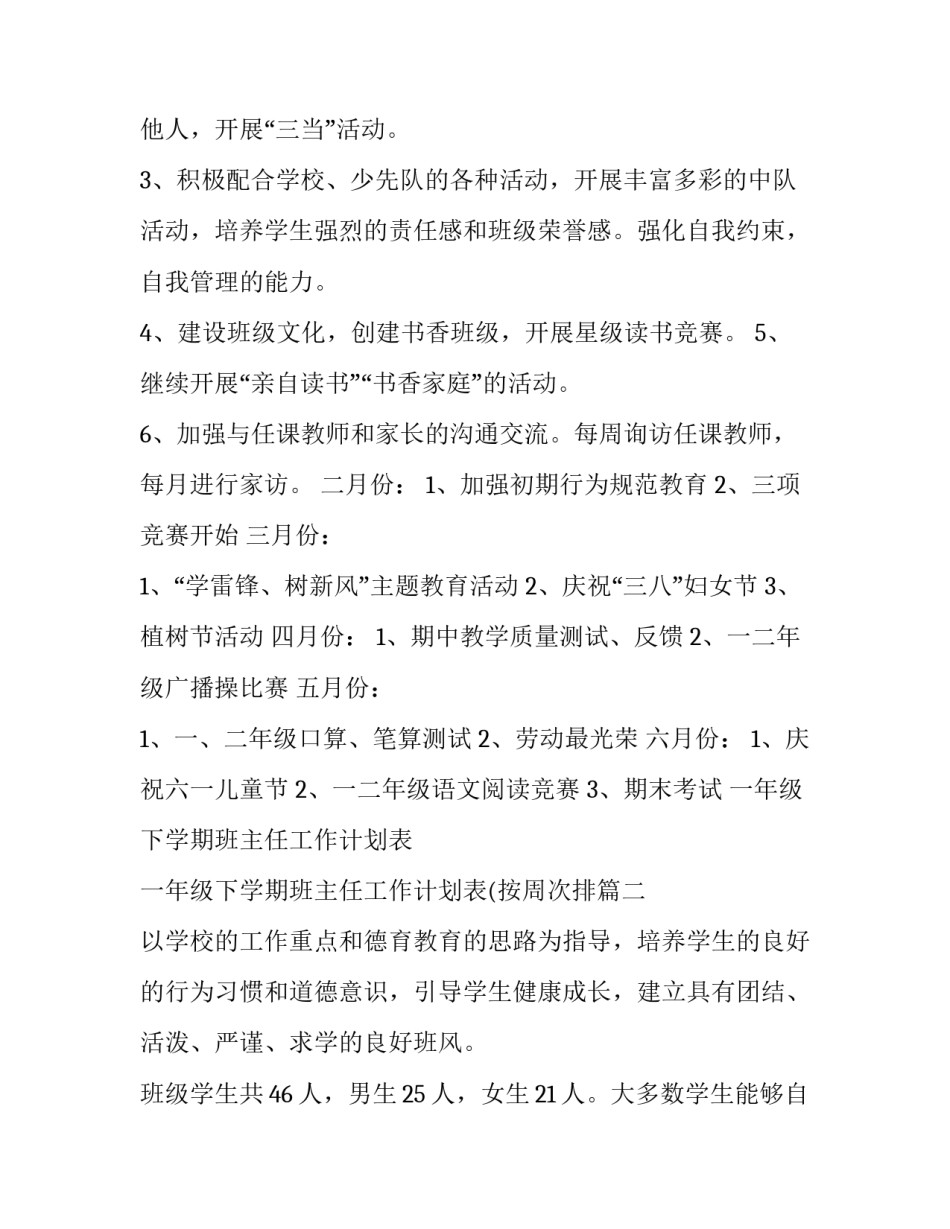 他人，开展“三当”活动。

3、积极配合学校、少先队的各种活动，开展丰富多彩的中队活动，培养学生强烈的责任感和班级荣誉感。强化自我约束，自我管理的能力。

4、建设班级文化，创建书香班级，开展星级读书竞赛。 5、继续开展“亲自读书”“书香家庭”的活动。

6、加强与任课教师和家长的沟通交流。每周询访任课教师，每月进行家访。 二月份： 1、加强初期行为规范教育 2、三项竞赛开始 三月份：

1、“学雷锋、树新风”主题教育活动 2、庆祝“三八”妇女节 3、植树节活动 四月份： 1、期中教学质量测试、反馈 2、一二年级广播操比赛 五月份：

1、一、二年级口算、笔算测试 2、劳动最光荣 六月份： 1、庆祝六一儿童节 2、一二年级语文阅读竞赛 3、期末考试 一年级下学期班主任工作计划表

一年级下学期班主任工作计划表(按周次排篇二

以学校的工作重点和德育教育的思路为指导，培养学生的良好的行为习惯和道德意识，引导学生健康成长，建立具有团结、活泼、严谨、求学的良好班风。

班级学生共 46 人，男生 25 人，女生 21 人。大多数学生能够自